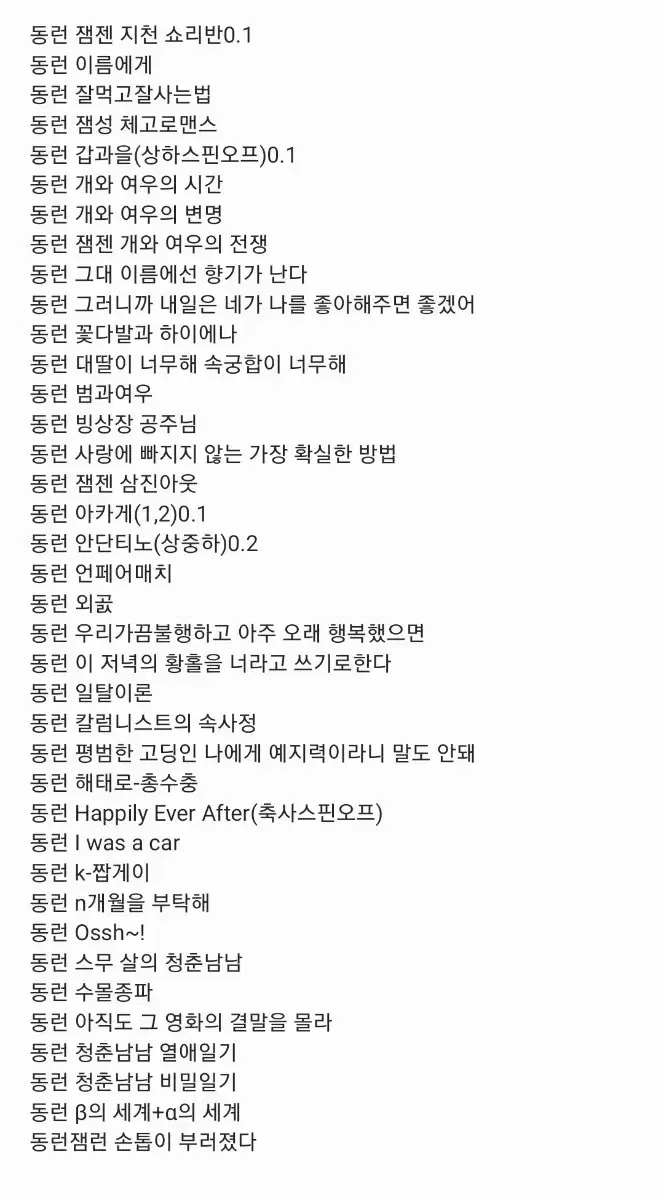 동런 잼젠 지천 쇼리반0.1
동런 이름에게
동런 잘먹고잘사는법
동런 잼성 체고로맨스
동런 갑과을(상하스핀오프)0.1
동런 개와 여우의 시간
동런 개와 여우의 변명
동런 잼젠 개와 여우의 전쟁
동런 그대 이름에선 향기가 난다
동런 그러니까 내일은 네가 나를 좋아해주면 좋겠어
동런 꽃다발과 하이에나
동런 대딸이 너무해 속궁합이 너무해
동런 범과여우
동런 빙상장 공주님
동런 사랑에 빠지지 않는 가장 확실한 방법
동런 잼젠 삼진아웃
동런 아카게(1,2)0.1
동런 안단티노(상중하)0.2
동런 언페어매치
동런 외곬
동런 우리가끔불행하고 아주 오래 행복했으면
동런 이 저녁의 황홀을 너라고 쓰기로한다
동런 일탈이론
동런 칼럼니스트의 속사정
동런 평범한 고딩인 나에게 예지력이라니 말도 안돼
동런 해태로-총수충
동런 Happily Ever After(축사스핀오프)
동런 I was a car
동런 k-짭게이
동런 n개월을 부탁해
동런 Ossh~!
동런 스무 살의 청춘남남
동런 수몰종파
동런 아직도 그 영화의 결말을 몰라
동런 청춘남남 열애일기
동런 청춘남남 비밀일기
동런 β의 세계+α의 세계
동런잼런 손톱이 부러졌다